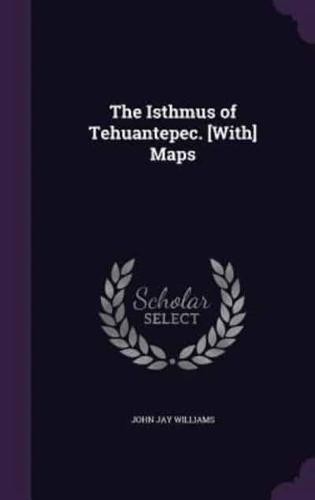 The Isthmus of Tehuantepec. [With] Maps

Scholar SELECT

JOHN JAY WILLIAMS